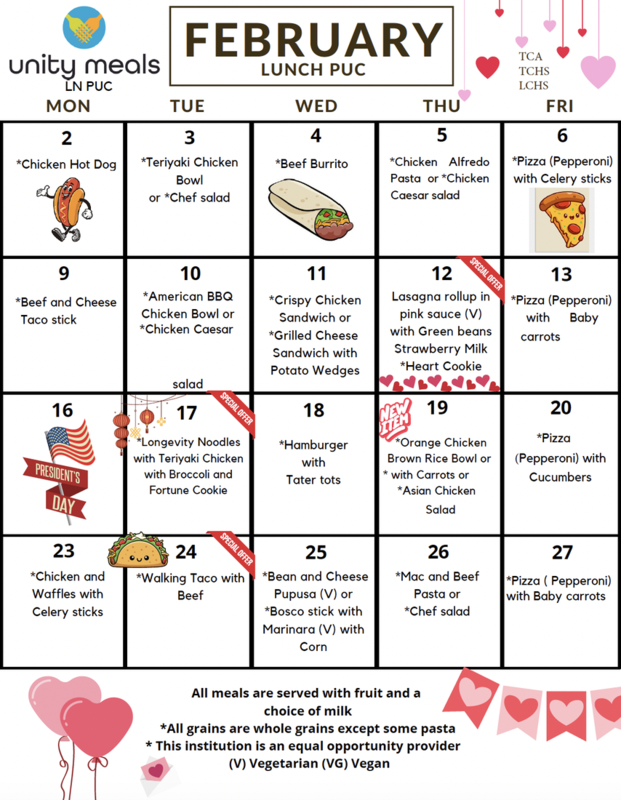 unity meals
LN PUC

FEBRUARY
LUNCH PUC

TCA
TCHS
LCHS

| MON | TUE | WED | THU | FRI |
|---|---|---|---|---|
| 2 *Chicken Hot Dog | 3 *Teriyaki Chicken Bowl or *Chef salad | 4 *Beef Burrito | 5 *Chicken Alfredo Pasta or *Chicken Caesar salad | 6 *Pizza (Pepperoni) with Celery sticks |
| 9 *Beef and Cheese Taco stick | 10 *American BBQ Chicken Bowl or *Chicken Caesar salad | 11 *Crispy Chicken Sandwich or *Grilled Cheese Sandwich with Potato Wedges | 12 SPECIAL OFFER Lasagna rollup in pink sauce (V) with Green beans Strawberry Milk *Heart Cookie | 13 *Pizza (Pepperoni) with Baby carrots |
| 16 PRESIDENT'S DAY | 17 SPECIAL OFFER *Longevity Noodles with Teriyaki Chicken with Broccoli and Fortune Cookie | 18 *Hamburger with Tater tots | 19 NEW ITEM *Orange Chicken Brown Rice Bowl or * with Carrots or *Asian Chicken Salad | 20 *Pizza (Pepperoni) with Cucumbers |
| 23 *Chicken and Waffles with Celery sticks | 24 SPECIAL OFFER *Walking Taco with Beef | 25 *Bean and Cheese Pupusa (V) or *Bosco stick with Marinara (V) with Corn | 26 *Mac and Beef Pasta or *Chef salad | 27 *Pizza ( Pepperoni) with Baby carrots |

All meals are served with fruit and a choice of milk
*All grains are whole grains except some pasta
* This institution is an equal opportunity provider
(V) Vegetarian (VG) Vegan